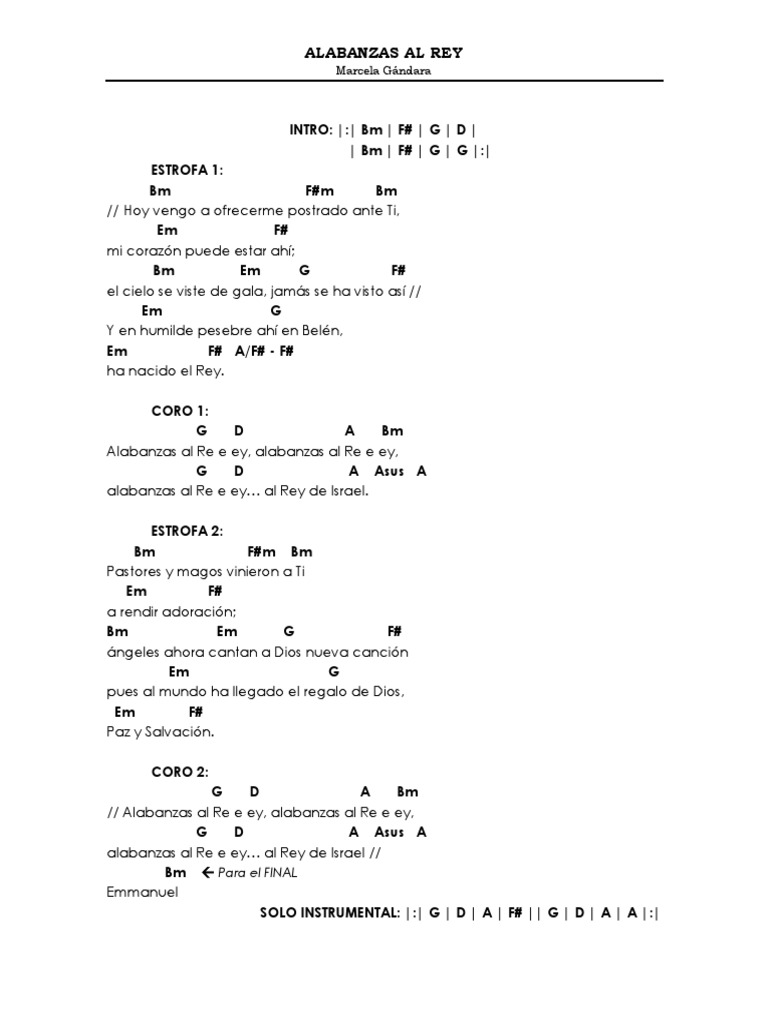 ALABANZAS AL REY
Marcela Gándara

INTRO: |:| Bm | F# | G | D |
| Bm | F# | G | G |:|

ESTROFA 1:
Bm F#m Bm
// Hoy vengo a ofrecerme postrado ante Ti,
Em F#
mi corazón puede estar ahí;
Bm Em G F#
el cielo se viste de gala, jamás se ha visto así //
Em G
Y en humilde pesebre ahí en Belén,
Em F# A/F# - F#
ha nacido el Rey.

CORO 1:
G D A Bm
Alabanzas al Re e ey, alabanzas al Re e ey,
G D A Asus A
alabanzas al Re e ey… al Rey de Israel.

ESTROFA 2:
Bm F#m Bm
Pastores y magos vinieron a Ti
Em F#
a rendir adoración;
Bm Em G F#
ángeles ahora cantan a Dios nueva canción
Em G
pues al mundo ha llegado el regalo de Dios,
Em F#
Paz y Salvación.

CORO 2:
G D A Bm
// Alabanzas al Re e ey, alabanzas al Re e ey,
G D A Asus A
alabanzas al Re e ey… al Rey de Israel //
Bm ← Para el FINAL
Emmanuel
SOLO INSTRUMENTAL: |:| G | D | A | F# || G | D | A | A |:|